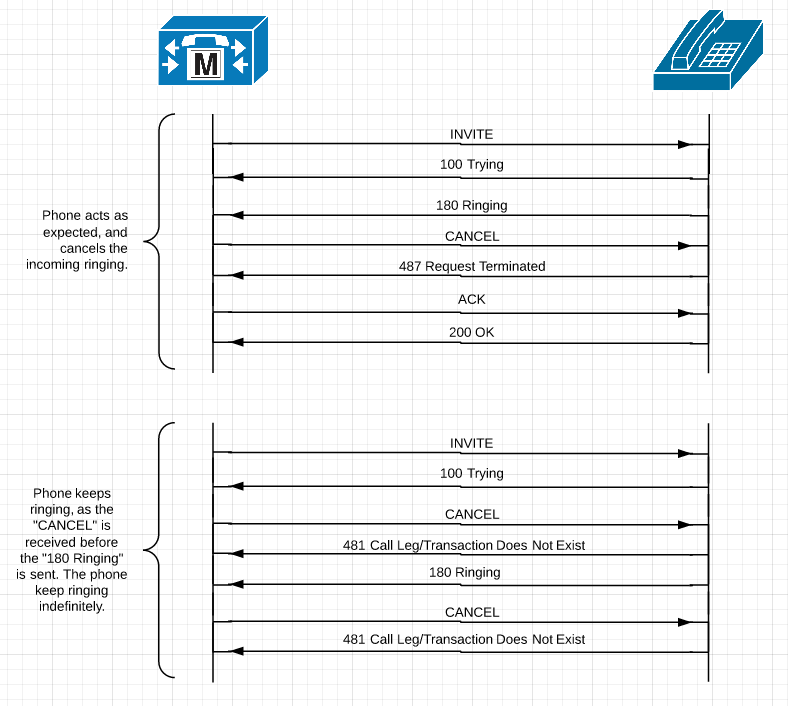 M

Phone acts as expected, and cancels the incoming ringing.

INVITE

100 Trying

180 Ringing

CANCEL

487 Request Terminated

ACK

200 OK

Phone keeps ringing, as the "CANCEL" is received before the "180 Ringing" is sent. The phone keep ringing indefinitely.

INVITE

100 Trying

CANCEL

481 Call Leg/Transaction Does Not Exist

180 Ringing

CANCEL

481 Call Leg/Transaction Does Not Exist